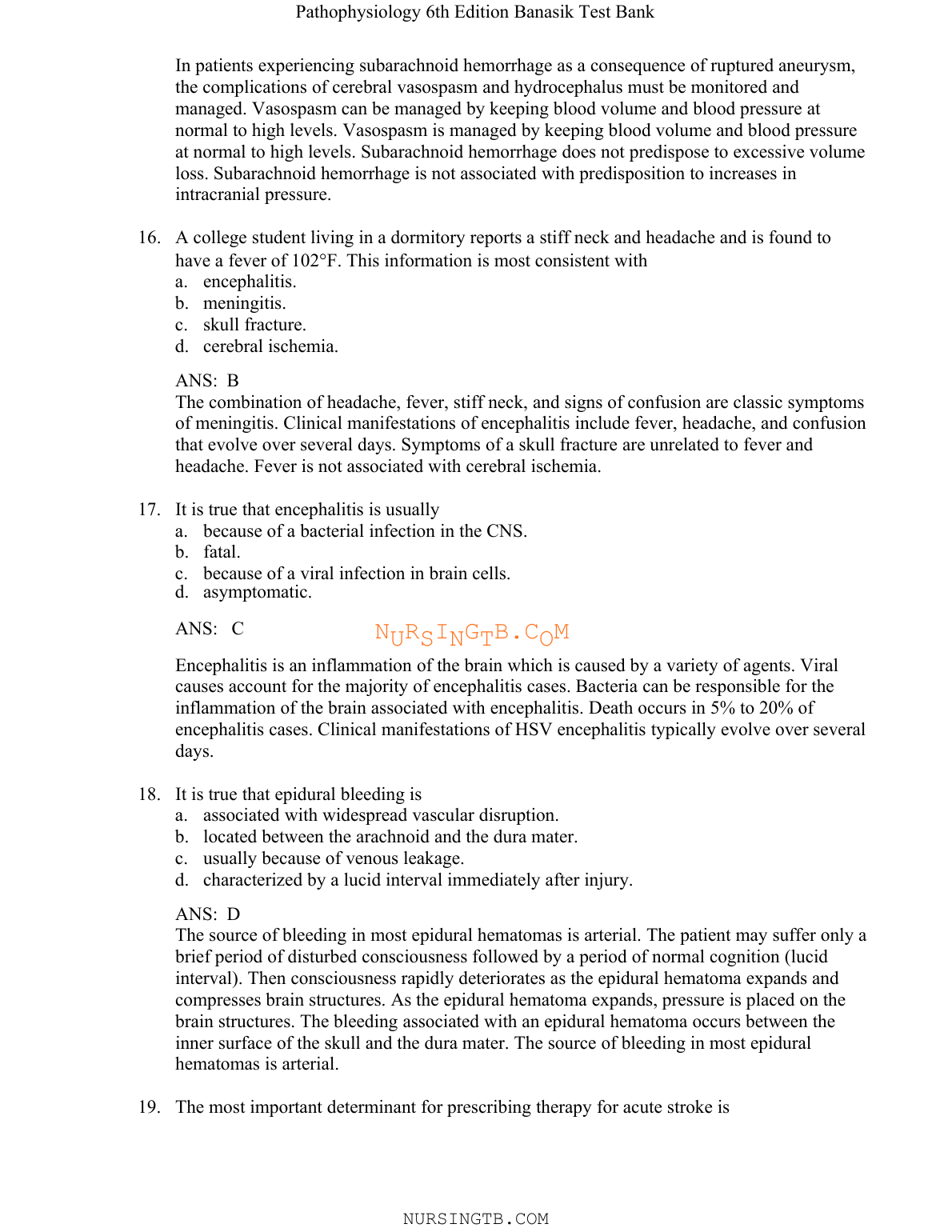 Pathophysiology 6th Edition Banasik Test Bank

In patients experiencing subarachnoid hemorrhage as a consequence of ruptured aneurysm, the complications of cerebral vasospasm and hydrocephalus must be monitored and managed. Vasospasm can be managed by keeping blood volume and blood pressure at normal to high levels. Vasospasm is managed by keeping blood volume and blood pressure at normal to high levels. Subarachnoid hemorrhage does not predispose to excessive volume loss. Subarachnoid hemorrhage is not associated with predisposition to increases in intracranial pressure.

16. A college student living in a dormitory reports a stiff neck and headache and is found to have a fever of 102°F. This information is most consistent with
a. encephalitis.
b. meningitis.
c. skull fracture.
d. cerebral ischemia.

ANS: B
The combination of headache, fever, stiff neck, and signs of confusion are classic symptoms of meningitis. Clinical manifestations of encephalitis include fever, headache, and confusion that evolve over several days. Symptoms of a skull fracture are unrelated to fever and headache. Fever is not associated with cerebral ischemia.

17. It is true that encephalitis is usually
a. because of a bacterial infection in the CNS.
b. fatal.
c. because of a viral infection in brain cells.
d. asymptomatic.

ANS: C

NURSINGTB.COM

Encephalitis is an inflammation of the brain which is caused by a variety of agents. Viral causes account for the majority of encephalitis cases. Bacteria can be responsible for the inflammation of the brain associated with encephalitis. Death occurs in 5% to 20% of encephalitis cases. Clinical manifestations of HSV encephalitis typically evolve over several days.

18. It is true that epidural bleeding is
a. associated with widespread vascular disruption.
b. located between the arachnoid and the dura mater.
c. usually because of venous leakage.
d. characterized by a lucid interval immediately after injury.

ANS: D
The source of bleeding in most epidural hematomas is arterial. The patient may suffer only a brief period of disturbed consciousness followed by a period of normal cognition (lucid interval). Then consciousness rapidly deteriorates as the epidural hematoma expands and compresses brain structures. As the epidural hematoma expands, pressure is placed on the brain structures. The bleeding associated with an epidural hematoma occurs between the inner surface of the skull and the dura mater. The source of bleeding in most epidural hematomas is arterial.

19. The most important determinant for prescribing therapy for acute stroke is

NURSINGTB.COM